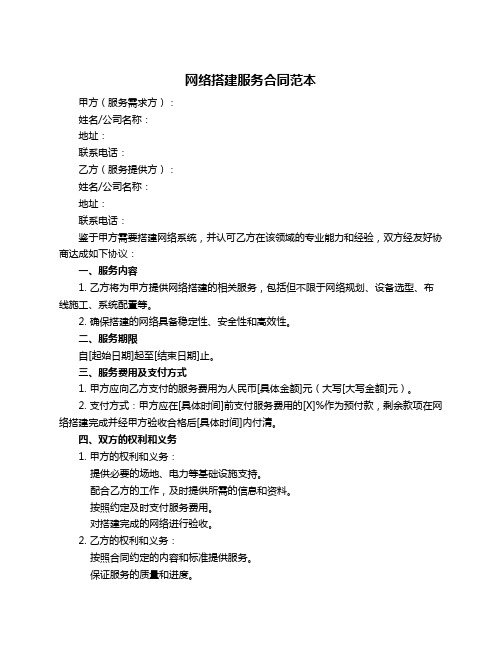 网络搭建服务合同范本

甲方（服务需求方）：

姓名/公司名称：

地址：

联系电话：

乙方（服务提供方）：

姓名/公司名称：

地址：

联系电话：

鉴于甲方需要搭建网络系统，并认可乙方在该领域的专业能力和经验，双方经友好协商达成如下协议：

一、服务内容

1. 乙方将为甲方提供网络搭建的相关服务，包括但不限于网络规划、设备选型、布线施工、系统配置等。

2. 确保搭建的网络具备稳定性、安全性和高效性。

二、服务期限

自[起始日期]起至[结束日期]止。

三、服务费用及支付方式

1. 甲方应向乙方支付的服务费用为人民币[具体金额]元（大写[大写金额]元）。

2. 支付方式：甲方应在[具体时间]前支付服务费用的[X]%作为预付款，剩余款项在网络搭建完成并经甲方验收合格后[具体时间]内付清。

四、双方的权利和义务

1. 甲方的权利和义务：

提供必要的场地、电力等基础设施支持。

配合乙方的工作，及时提供所需的信息和资料。

按照约定及时支付服务费用。

对搭建完成的网络进行验收。

2. 乙方的权利和义务：

按照合同约定的内容和标准提供服务。

保证服务的质量和进度。